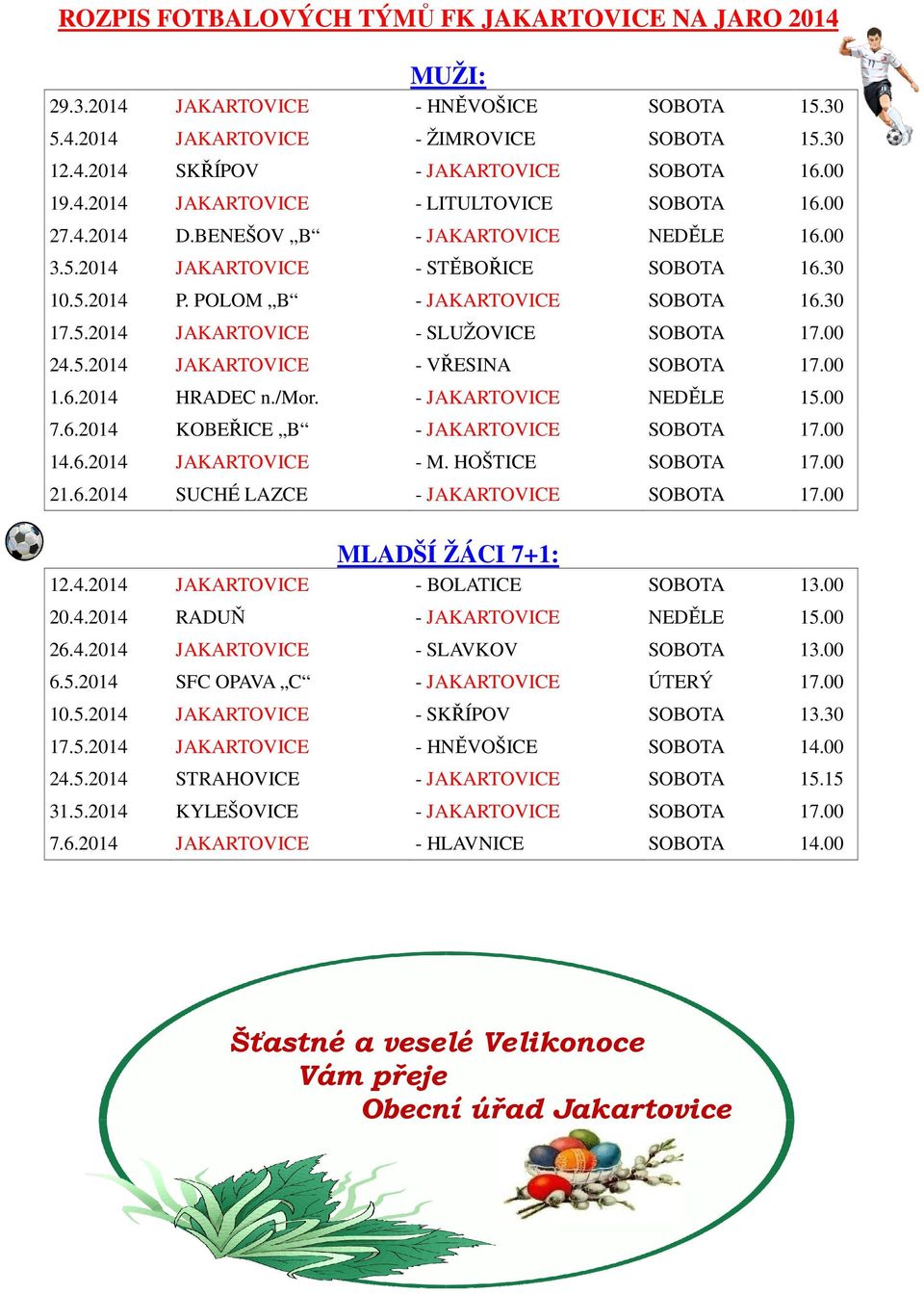 ROZPIS FOTBALOVÝCH TÝMŮ FK JAKARTOVICE NA JARO 2014

MUŽI:

| | | | | |
|---|---|---|---|---|
| 29.3.2014 | JAKARTOVICE | - HNĚVOŠICE | SOBOTA | 15.30 |
| 5.4.2014 | JAKARTOVICE | - ŽIMROVICE | SOBOTA | 15.30 |
| 12.4.2014 | SKŘÍPOV | - JAKARTOVICE | SOBOTA | 16.00 |
| 19.4.2014 | JAKARTOVICE | - LITULTOVICE | SOBOTA | 16.00 |
| 27.4.2014 | D.BENEŠOV „B“ | - JAKARTOVICE | NEDĚLE | 16.00 |
| 3.5.2014 | JAKARTOVICE | - STĚBOŘICE | SOBOTA | 16.30 |
| 10.5.2014 | P. POLOM „B“ | - JAKARTOVICE | SOBOTA | 16.30 |
| 17.5.2014 | JAKARTOVICE | - SLUŽOVICE | SOBOTA | 17.00 |
| 24.5.2014 | JAKARTOVICE | - VŘESINA | SOBOTA | 17.00 |
| 1.6.2014 | HRADEC n./Mor. | - JAKARTOVICE | NEDĚLE | 15.00 |
| 7.6.2014 | KOBEŘICE „B“ | - JAKARTOVICE | SOBOTA | 17.00 |
| 14.6.2014 | JAKARTOVICE | - M. HOŠTICE | SOBOTA | 17.00 |
| 21.6.2014 | SUCHÉ LAZCE | - JAKARTOVICE | SOBOTA | 17.00 |

MLADŠÍ ŽÁCI 7+1:

| | | | | |
|---|---|---|---|---|
| 12.4.2014 | JAKARTOVICE | - BOLATICE | SOBOTA | 13.00 |
| 20.4.2014 | RADUŇ | - JAKARTOVICE | NEDĚLE | 15.00 |
| 26.4.2014 | JAKARTOVICE | - SLAVKOV | SOBOTA | 13.00 |
| 6.5.2014 | SFC OPAVA „C“ | - JAKARTOVICE | ÚTERÝ | 17.00 |
| 10.5.2014 | JAKARTOVICE | - SKŘÍPOV | SOBOTA | 13.30 |
| 17.5.2014 | JAKARTOVICE | - HNĚVOŠICE | SOBOTA | 14.00 |
| 24.5.2014 | STRAHOVICE | - JAKARTOVICE | SOBOTA | 15.15 |
| 31.5.2014 | KYLEŠOVICE | - JAKARTOVICE | SOBOTA | 17.00 |
| 7.6.2014 | JAKARTOVICE | - HLAVNICE | SOBOTA | 14.00 |

Šťastné a veselé Velikonoce
Vám přeje
Obecní úřad Jakartovice